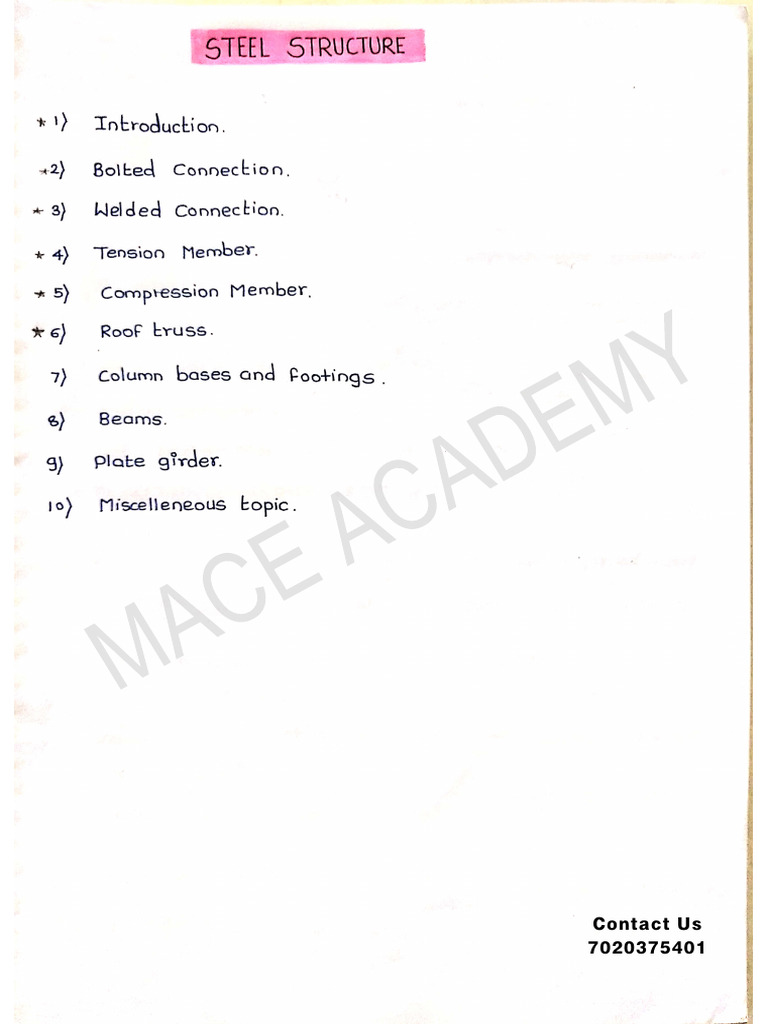 STEEL STRUCTURE

*1) Introduction.

*2) Bolted Connection.

*3) Welded Connection.

*4) Tension Member.

*5) Compression Member.

*6) Roof truss.

7) Column bases and footings.

8) Beams.

9) Plate girder.

10) Miscelleneous topic.

MACE ACADEMY

Contact Us
7020375401